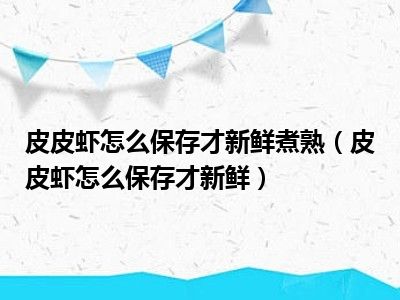 皮皮虾怎么保存才新鲜煮熟（皮皮虾怎么保存才新鲜）